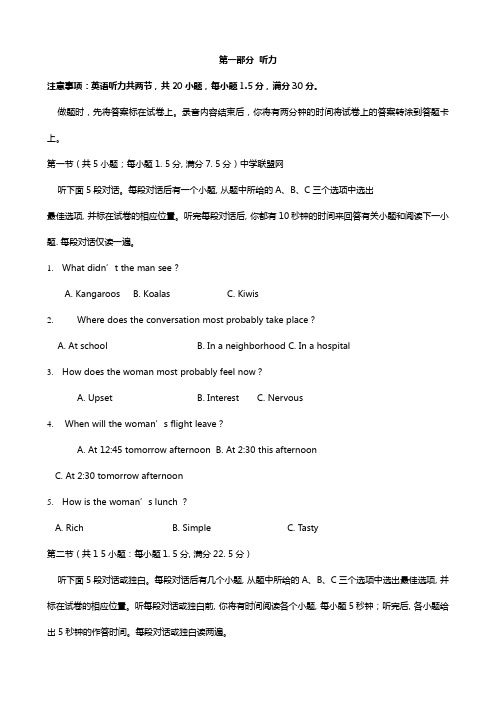 第一部分 听力

注意事项：英语听力共两节，共 20 小题，每小题 1.5 分，满分 30 分。

做题时，先将答案标在试卷上。录音内容结束后，你将有两分钟的时间将试卷上的答案转涂到答题卡上。

第一节（共 5 小题；每小题 1. 5 分, 满分 7. 5 分）中学联盟网

听下面 5 段对话。每段对话后有一个小题, 从题中所给的 A、B、C 三个选项中选出最佳选项, 并标在试卷的相应位置。听完每段对话后, 你都有 10 秒钟的时间来回答有关小题和阅读下一小题. 每段对话仅读一遍。

1. What didn’t the man see ?

A. Kangaroos B. Koalas C. Kiwis

2. Where does the conversation most probably take place ?

A. At school B. In a neighborhood C. In a hospital

3. How does the woman most probably feel now ?

A. Upset B. Interest C. Nervous

4. When will the woman’s flight leave ?

A. At 12:45 tomorrow afternoon B. At 2:30 this afternoon

C. At 2:30 tomorrow afternoon

5. How is the woman’s lunch ?

A. Rich B. Simple C. Tasty

第二节（共 1 5 小题：每小题 1. 5 分, 满分 22. 5 分）

听下面 5 段对话或独白。每段对话后有几个小题, 从题中所给的 A、B、C 三个选项中选出最佳选项, 并标在试卷的相应位置。听每段对话或独白前, 你将有时间阅读各个小题, 每小题 5 秒钟；听完后, 各小题给出 5 秒钟的作答时间。每段对话或独白读两遍。